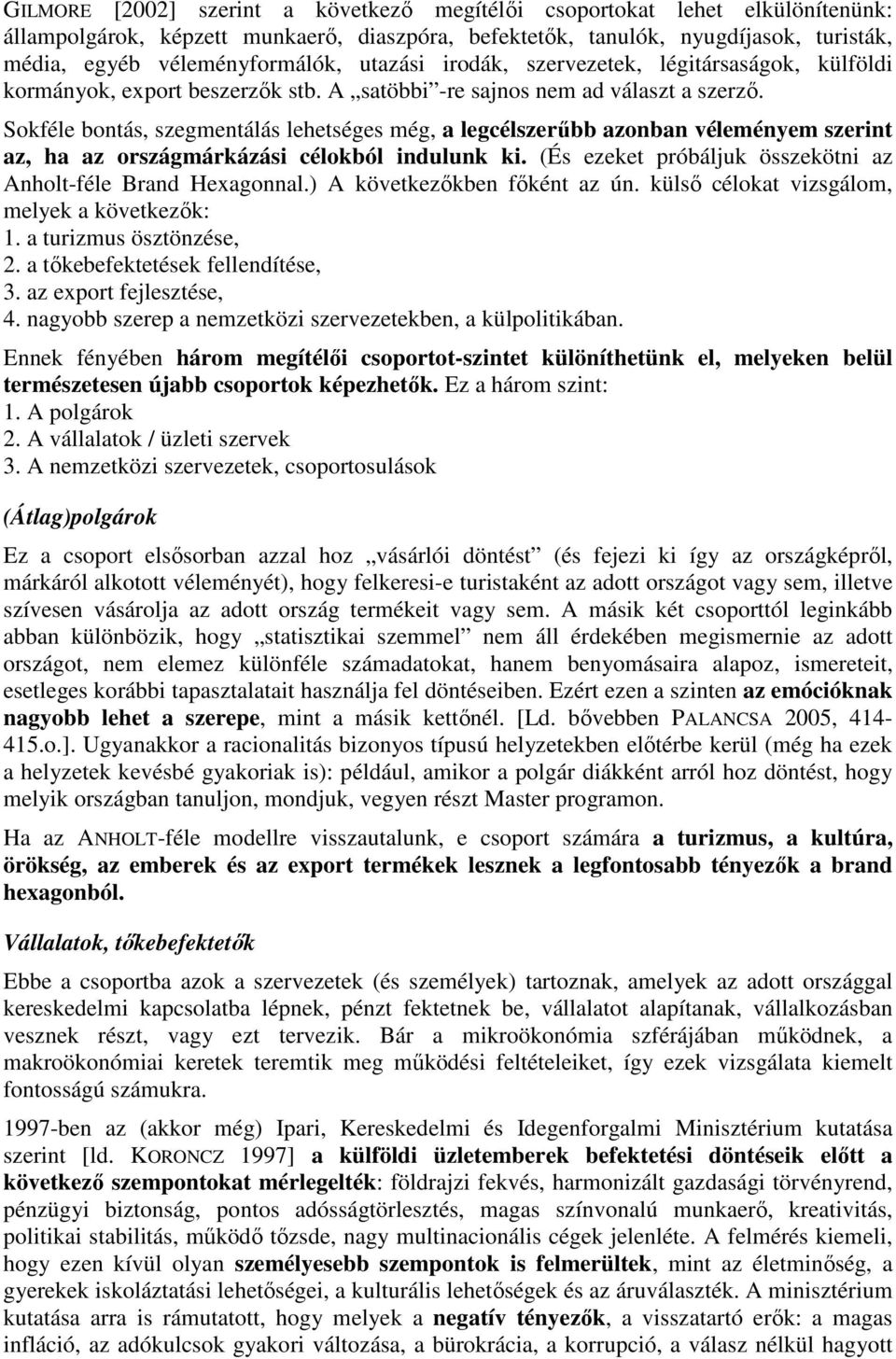 GILMORE [2002] szerint a következő megítélői csoportokat lehet elkülönítenünk: állampolgárok, képzett munkaerő, diaszpóra, befektetők, tanulók, nyugdíjasok, turisták, média, egyéb véleményformálók, utazási irodák, szervezetek, légitársaságok, külföldi kormányok, export beszerzők stb. A „satöbbi”-re sajnos nem ad választ a szerző.

Sokféle bontás, szegmentálás lehetséges még, a legcélszerűbb azonban véleményem szerint az, ha az országmárkázási célokból indulunk ki. (És ezeket próbáljuk összekötni az Anholt-féle Brand Hexagonnal.) A következőkben főként az ún. külső célokat vizsgálom, melyek a következők:
1. a turizmus ösztönzése,
2. a tőkebefektetések fellendítése,
3. az export fejlesztése,
4. nagyobb szerep a nemzetközi szervezetekben, a külpolitikában.

Ennek fényében három megítélői csoportot-szintet különíthetünk el, melyeken belül természetesen újabb csoportok képezhetők. Ez a három szint:
1. A polgárok
2. A vállalatok / üzleti szervek
3. A nemzetközi szervezetek, csoportosulások

(Átlag)polgárok

Ez a csoport elsősorban azzal hoz „vásárlói döntést” (és fejezi ki így az országképről, márkáról alkotott véleményét), hogy felkeresi-e turistaként az adott országot vagy sem, illetve szívesen vásárolja az adott ország termékeit vagy sem. A másik két csoporttól leginkább abban különbözik, hogy „statisztikai szemmel” nem áll érdekében megismernie az adott országot, nem elemez különféle számadatokat, hanem benyomásaira alapoz, ismereteit, esetleges korábbi tapasztalatait használja fel döntéseiben. Ezért ezen a szinten az emócióknak nagyobb lehet a szerepe, mint a másik kettőnél. [Ld. bővebben PALANCSA 2005, 414-415.o.]. Ugyanakkor a racionalitás bizonyos típusú helyzetekben előtérbe kerül (még ha ezek a helyzetek kevésbé gyakoriak is): például, amikor a polgár diákként arról hoz döntést, hogy melyik országban tanuljon, mondjuk, vegyen részt Master programon.

Ha az ANHOLT-féle modellre visszautalunk, e csoport számára a turizmus, a kultúra, örökség, az emberek és az export termékek lesznek a legfontosabb tényezők a brand hexagonból.

Vállalatok, tőkebefektetők

Ebbe a csoportba azok a szervezetek (és személyek) tartoznak, amelyek az adott országgal kereskedelmi kapcsolatba lépnek, pénzt fektetnek be, vállalatot alapítanak, vállalkozásban vesznek részt, vagy ezt tervezik. Bár a mikroökonómia szférájában működnek, a makroökonómiai keretek teremtik meg működési feltételeiket, így ezek vizsgálata kiemelt fontosságú számukra.

1997-ben az (akkor még) Ipari, Kereskedelmi és Idegenforgalmi Minisztérium kutatása szerint [ld. KORONCZ 1997] a külföldi üzletemberek befektetési döntéseik előtt a következő szempontokat mérlegelték: földrajzi fekvés, harmonizált gazdasági törvényrend, pénzügyi biztonság, pontos adósságtörlesztés, magas színvonalú munkaerő, kreativitás, politikai stabilitás, működő tőzsde, nagy multinacionális cégek jelenléte. A felmérés kiemeli, hogy ezen kívül olyan személyesebb szempontok is felmerültek, mint az életminőség, a gyerekek iskoláztatási lehetőségei, a kulturális lehetőségek és az áruválaszték. A minisztérium kutatása arra is rámutatott, hogy melyek a negatív tényezők, a visszatartó erők: a magas infláció, az adókulcsok gyakori változása, a bürokrácia, a korrupció, a válasz nélkül hagyott